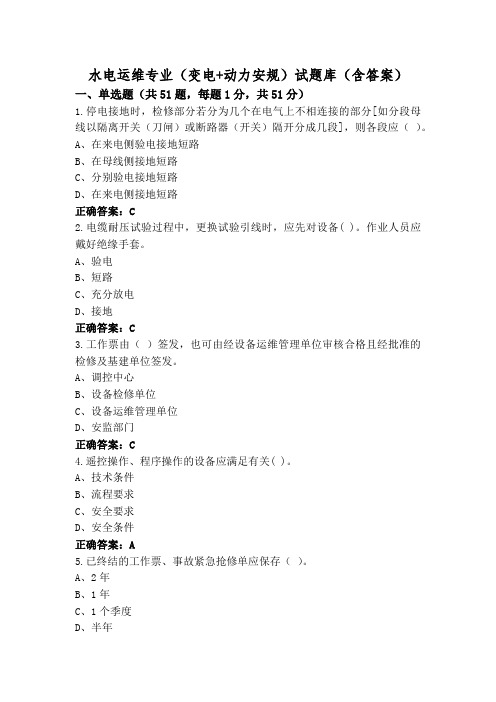 水电运维专业（变电+动力安规）试题库（含答案）

一、单选题（共51题，每题1分，共51分）

1.停电接地时，检修部分若分为几个在电气上不相连接的部分[如分段母线以隔离开关（刀闸）或断路器（开关）隔开分成几段]，则各段应（ ）。

A、在来电侧验电接地短路

B、在母线侧接地短路

C、分别验电接地短路

D、在来电侧接地短路

正确答案：C

2.电缆耐压试验过程中，更换试验引线时，应先对设备( )。作业人员应戴好绝缘手套。

A、验电

B、短路

C、充分放电

D、接地

正确答案：C

3.工作票由（ ）签发，也可由经设备运维管理单位审核合格且经批准的检修及基建单位签发。

A、调控中心

B、设备检修单位

C、设备运维管理单位

D、安监部门

正确答案：C

4.遥控操作、程序操作的设备应满足有关( )。

A、技术条件

B、流程要求

C、安全要求

D、安全条件

正确答案：A

5.已终结的工作票、事故紧急抢修单应保存（ ）。

A、2年

B、1年

C、1个季度

D、半年